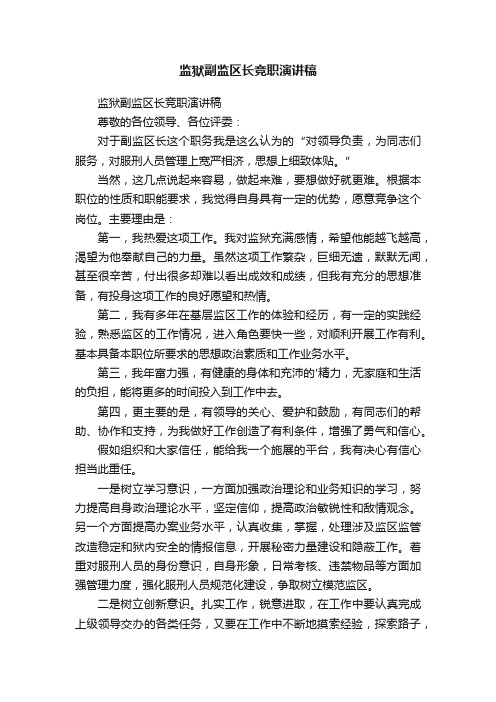 监狱副监区长竞职演讲稿

监狱副监区长竞职演讲稿

尊敬的各位领导、各位评委：

对于副监区长这个职务我是这么认为的“对领导负责，为同志们服务，对服刑人员管理上宽严相济，思想上细致体贴。”

当然，这几点说起来容易，做起来难，要想做好就更难。根据本职位的性质和职能要求，我觉得自身具有一定的优势，愿意竞争这个岗位。主要理由是：

第一，我热爱这项工作。我对监狱充满感情，希望他能越飞越高，渴望为他奉献自己的力量。虽然这项工作繁杂，巨细无遗，默默无闻，甚至很辛苦，付出很多却难以看出成效和成绩，但我有充分的思想准备，有投身这项工作的良好愿望和热情。

第二，我有多年在基层监区工作的体验和经历，有一定的实践经验，熟悉监区的工作情况，进入角色要快一些，对顺利开展工作有利。基本具备本职位所要求的思想政治素质和工作业务水平。

第三，我年富力强，有健康的身体和充沛的'精力，无家庭和生活的负担，能将更多的时间投入到工作中去。

第四，更主要的是，有领导的关心、爱护和鼓励，有同志们的帮助、协作和支持，为我做好工作创造了有利条件，增强了勇气和信心。

假如组织和大家信任，能给我一个施展的平台，我有决心有信心担当此重任。

一是树立学习意识，一方面加强政治理论和业务知识的学习，努力提高自身政治理论水平，坚定信仰，提高政治敏锐性和敌情观念。另一个方面提高办案业务水平，认真收集，掌握，处理涉及监区监管改造稳定和狱内安全的情报信息，开展秘密力量建设和隐蔽工作。着重对服刑人员的身份意识，自身形象，日常考核、违禁物品等方面加强管理力度，强化服刑人员规范化建设，争取树立模范监区。

二是树立创新意识。扎实工作，锐意进取，在工作中要认真完成上级领导交办的各类任务，又要在工作中不断地摸索经验，探索路子，